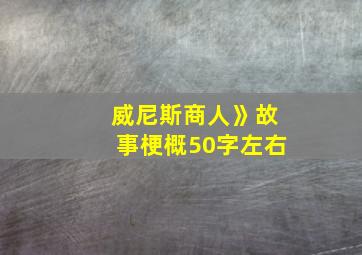 威尼斯商人》故事梗概50字左右